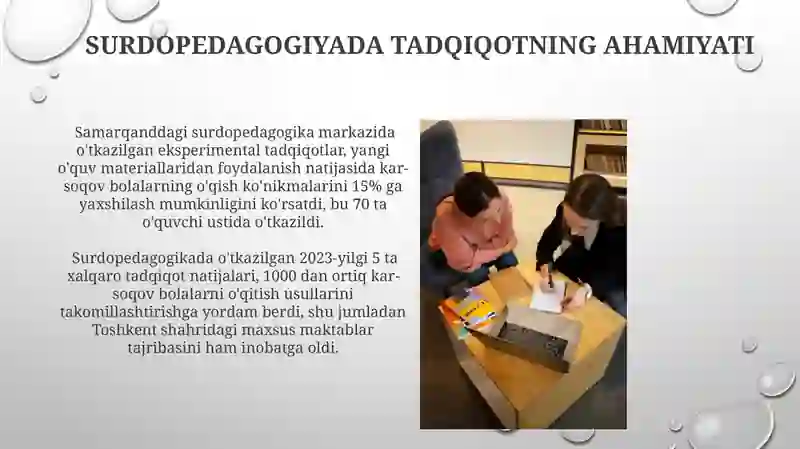 SURDOPEDAGOGIYADA TADQIQOTNING AHAMIYATI

Samarqanddagi surdopedagogika markazida o'tkazilgan eksperimental tadqiqotlar, yangi o'quv materiallaridan foydalanish natijasida kar-soqov bolalarning o'qish ko'nikmalarini 15% ga yaxshilash mumkinligini ko'rsatdi, bu 70 ta o'quvchi ustida o'tkazildi.

Surdopedagogikada o'tkazilgan 2023-yilgi 5 ta xalqaro tadqiqot natijalari, 1000 dan ortiq kar-soqov bolalarni o'qitish usullarini takomillashtirishga yordam berdi, shu jumladan Toshkent shahridagi maxsus maktablar tajribasini ham inobatga oldi.